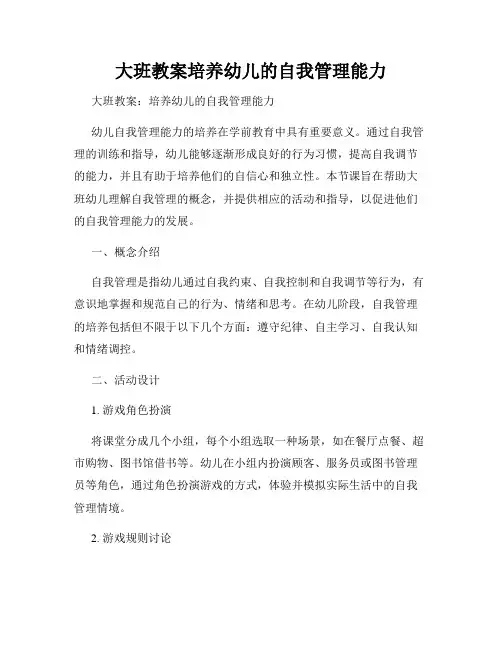 大班教案培养幼儿的自我管理能力

大班教案：培养幼儿的自我管理能力

幼儿自我管理能力的培养在学前教育中具有重要意义。通过自我管理的训练和指导，幼儿能够逐渐形成良好的行为习惯，提高自我调节的能力，并且有助于培养他们的自信心和独立性。本节课旨在帮助大班幼儿理解自我管理的概念，并提供相应的活动和指导，以促进他们的自我管理能力的发展。

一、概念介绍

自我管理是指幼儿通过自我约束、自我控制和自我调节等行为，有意识地掌握和规范自己的行为、情绪和思考。在幼儿阶段，自我管理的培养包括但不限于以下几个方面：遵守纪律、自主学习、自我认知和情绪调控。

二、活动设计

1. 游戏角色扮演

将课堂分成几个小组，每个小组选取一种场景，如在餐厅点餐、超市购物、图书馆借书等。幼儿在小组内扮演顾客、服务员或图书管理员等角色，通过角色扮演游戏的方式，体验并模拟实际生活中的自我管理情境。

2. 游戏规则讨论